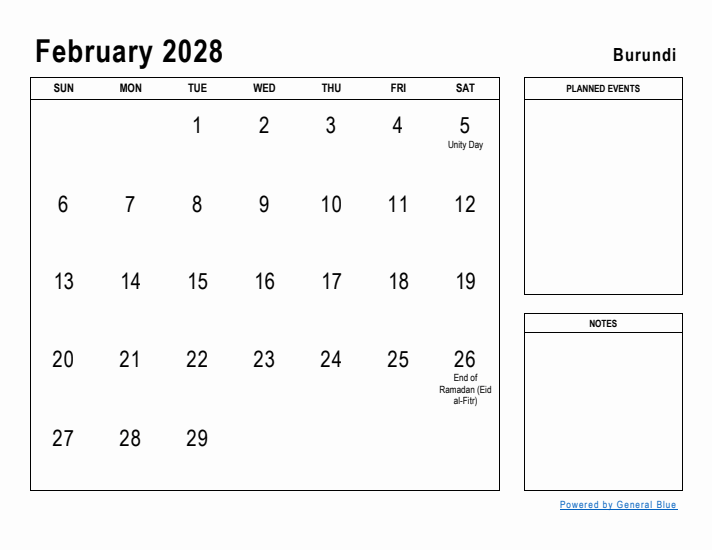 February 2028

Burundi

| SUN | MON | TUE | WED | THU | FRI | SAT |
|---|---|---|---|---|---|---|
| | | 1 | 2 | 3 | 4 | 5 Unity Day |
| 6 | 7 | 8 | 9 | 10 | 11 | 12 |
| 13 | 14 | 15 | 16 | 17 | 18 | 19 |
| 20 | 21 | 22 | 23 | 24 | 25 | 26 End of Ramadan (Eid al-Fitr) |
| 27 | 28 | 29 | | | | |

PLANNED EVENTS

NOTES

Powered by General Blue